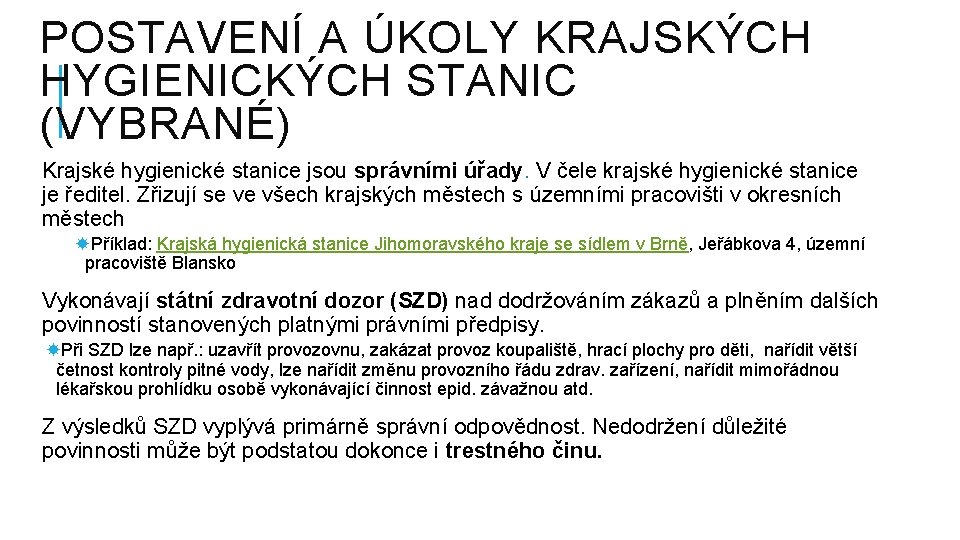 POSTAVENÍ A ÚKOLY KRAJSKÝCH HYGIENICKÝCH STANIC (VYBRANÉ)

Krajské hygienické stanice jsou správními úřady. V čele krajské hygienické stanice je ředitel. Zřizují se ve všech krajských městech s územními pracovišti v okresních městech

Příklad: Krajská hygienická stanice Jihomoravského kraje se sídlem v Brně, Jeřábkova 4, územní pracoviště Blansko

Vykonávají státní zdravotní dozor (SZD) nad dodržováním zákazů a plněním dalších povinností stanovených platnými právními předpisy.

Při SZD lze např.: uzavřít provozovnu, zakázat provoz koupaliště, hrací plochy pro děti, nařídit větší četnost kontroly pitné vody, lze nařídit změnu provozního řádu zdrav. zařízení, nařídit mimořádnou lékařskou prohlídku osobě vykonávající činnost epid. závažnou atd.

Z výsledků SZD vyplývá primárně správní odpovědnost. Nedodržení důležité povinnosti může být podstatou dokonce i trestného činu.